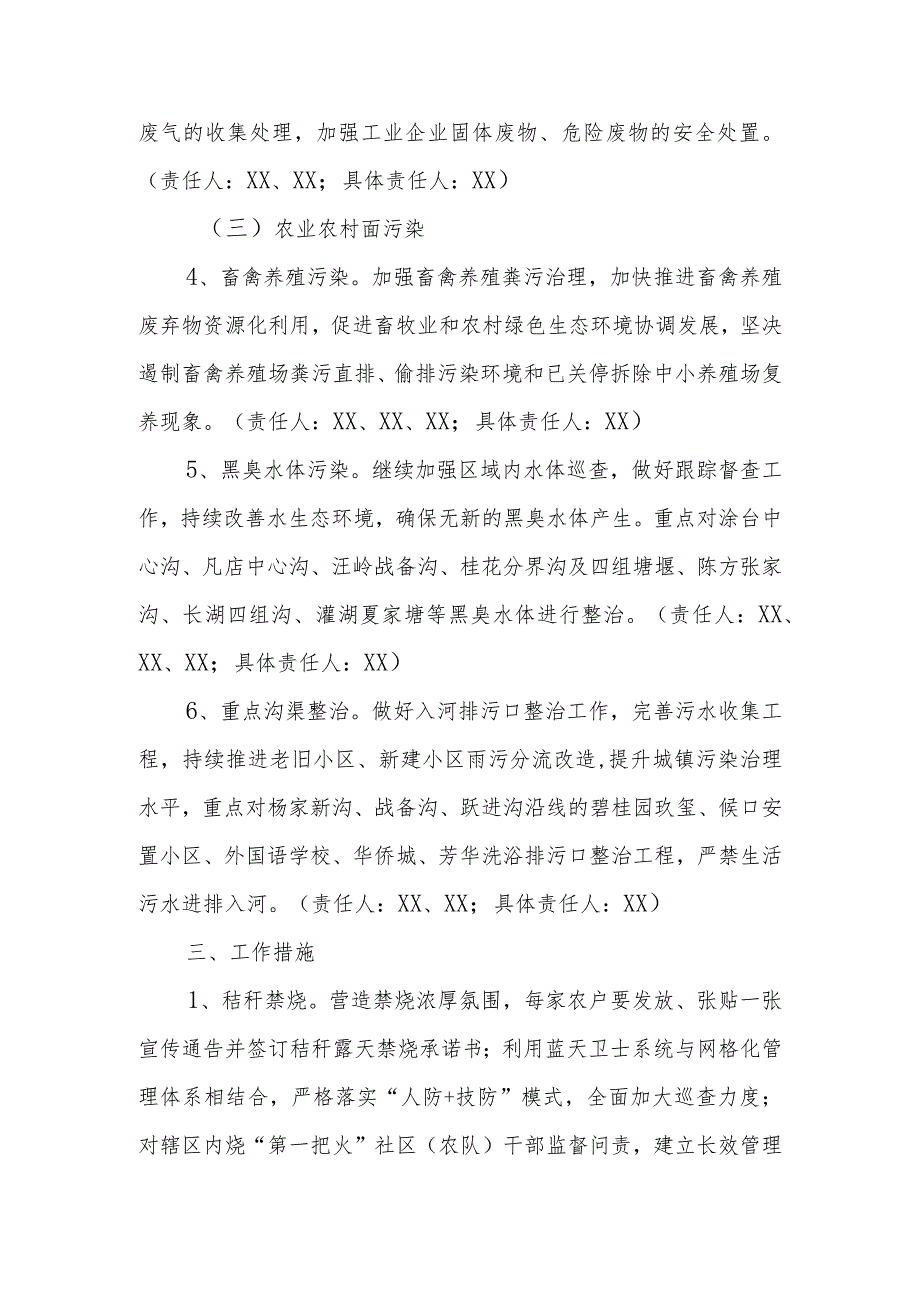 废气的收集处理，加强工业企业固体废物、危险废物的安全处置。（责任人：XX、XX；具体责任人：XX）

（三）农业农村面污染

4、畜禽养殖污染。加强畜禽养殖粪污治理，加快推进畜禽养殖废弃物资源化利用，促进畜牧业和农村绿色生态环境协调发展，坚决遏制畜禽养殖场粪污直排、偷排污染环境和已关停拆除中小养殖场复养现象。（责任人：XX、XX、XX；具体责任人：XX）

5、黑臭水体污染。继续加强区域内水体巡查，做好跟踪督查工作，持续改善水生态环境，确保无新的黑臭水体产生。重点对涂台中心沟、凡店中心沟、汪岭战备沟、桂花分界沟及四组塘堰、陈方张家沟、长湖四组沟、灌湖夏家塘等黑臭水体进行整治。（责任人：XX、XX、XX；具体责任人：XX）

6、重点沟渠整治。做好入河排污口整治工作，完善污水收集工程，持续推进老旧小区、新建小区雨污分流改造，提升城镇污染治理水平，重点对杨家新沟、战备沟、跃进沟沿线的碧桂园玖玺、候口安置小区、外国语学校、华侨城、芳华洗浴排污口整治工程，严禁生活污水进排入河。（责任人：XX、XX；具体责任人：XX）

三、工作措施

1、秸秆禁烧。营造禁烧浓厚氛围，每家农户要发放、张贴一张宣传通告并签订秸秆露天禁烧承诺书；利用蓝天卫士系统与网格化管理体系相结合，严格落实“人防+技防”模式，全面加大巡查力度；对辖区内烧“第一把火”社区（农队）干部监督问责，建立长效管理